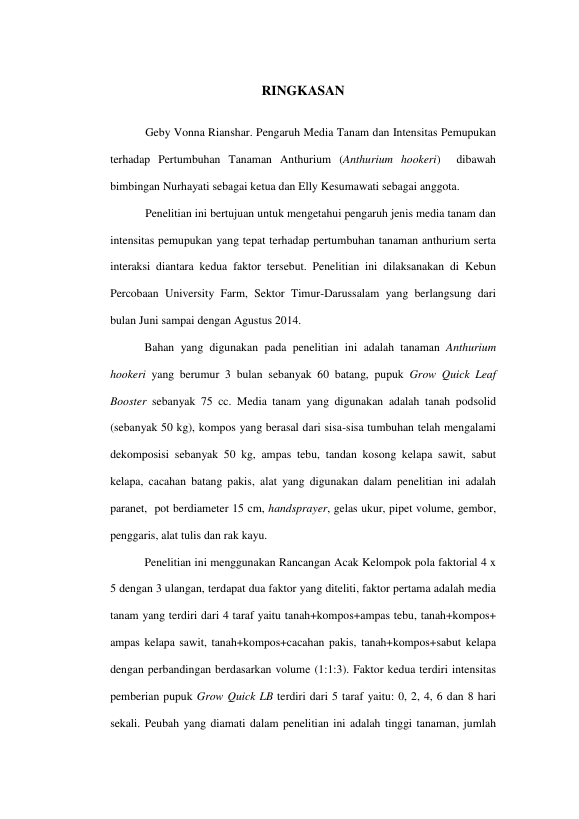 RINGKASAN

Geby Vonna Rianshar. Pengaruh Media Tanam dan Intensitas Pemupukan terhadap Pertumbuhan Tanaman Anthurium (Anthurium hookeri) dibawah bimbingan Nurhayati sebagai ketua dan Elly Kesumawati sebagai anggota.

Penelitian ini bertujuan untuk mengetahui pengaruh jenis media tanam dan intensitas pemupukan yang tepat terhadap pertumbuhan tanaman anthurium serta interaksi diantara kedua faktor tersebut. Penelitian ini dilaksanakan di Kebun Percobaan University Farm, Sektor Timur-Darussalam yang berlangsung dari bulan Juni sampai dengan Agustus 2014.

Bahan yang digunakan pada penelitian ini adalah tanaman Anthurium hookeri yang berumur 3 bulan sebanyak 60 batang, pupuk Grow Quick Leaf Booster sebanyak 75 cc. Media tanam yang digunakan adalah tanah podsolid (sebanyak 50 kg), kompos yang berasal dari sisa-sisa tumbuhan telah mengalami dekomposisi sebanyak 50 kg, ampas tebu, tandan kosong kelapa sawit, sabut kelapa, cacahan batang pakis, alat yang digunakan dalam penelitian ini adalah paranet, pot berdiameter 15 cm, handsprayer, gelas ukur, pipet volume, gembor, penggaris, alat tulis dan rak kayu.

Penelitian ini menggunakan Rancangan Acak Kelompok pola faktorial 4 x 5 dengan 3 ulangan, terdapat dua faktor yang diteliti, faktor pertama adalah media tanam yang terdiri dari 4 taraf yaitu tanah+kompos+ampas tebu, tanah+kompos+ ampas kelapa sawit, tanah+kompos+cacahan pakis, tanah+kompos+sabut kelapa dengan perbandingan berdasarkan volume (1:1:3). Faktor kedua terdiri intensitas pemberian pupuk Grow Quick LB terdiri dari 5 taraf yaitu: 0, 2, 4, 6 dan 8 hari sekali. Peubah yang diamati dalam penelitian ini adalah tinggi tanaman, jumlah